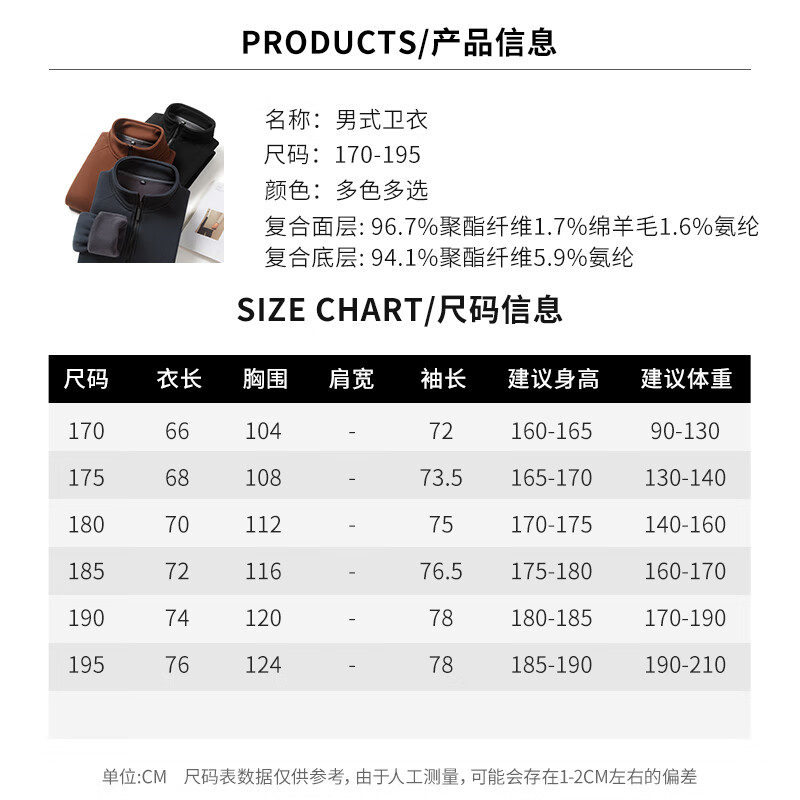 PRODUCTS/产品信息

名称：男式卫衣
尺码：170-195
颜色：多色多选
复合面层: 96.7%聚酯纤维1.7%绵羊毛1.6%氨纶
复合底层: 94.1%聚酯纤维5.9%氨纶

SIZE CHART/尺码信息

| 尺码 | 衣长 | 胸围 | 肩宽 | 袖长 | 建议身高 | 建议体重 |
|---|---|---|---|---|---|---|
| 170 | 66 | 104 | - | 72 | 160-165 | 90-130 |
| 175 | 68 | 108 | - | 73.5 | 165-170 | 130-140 |
| 180 | 70 | 112 | - | 75 | 170-175 | 140-160 |
| 185 | 72 | 116 | - | 76.5 | 175-180 | 160-170 |
| 190 | 74 | 120 | - | 78 | 180-185 | 170-190 |
| 195 | 76 | 124 | - | 78 | 185-190 | 190-210 |

单位:CM 尺码表数据仅供参考，由于人工测量，可能会存在1-2CM左右的偏差